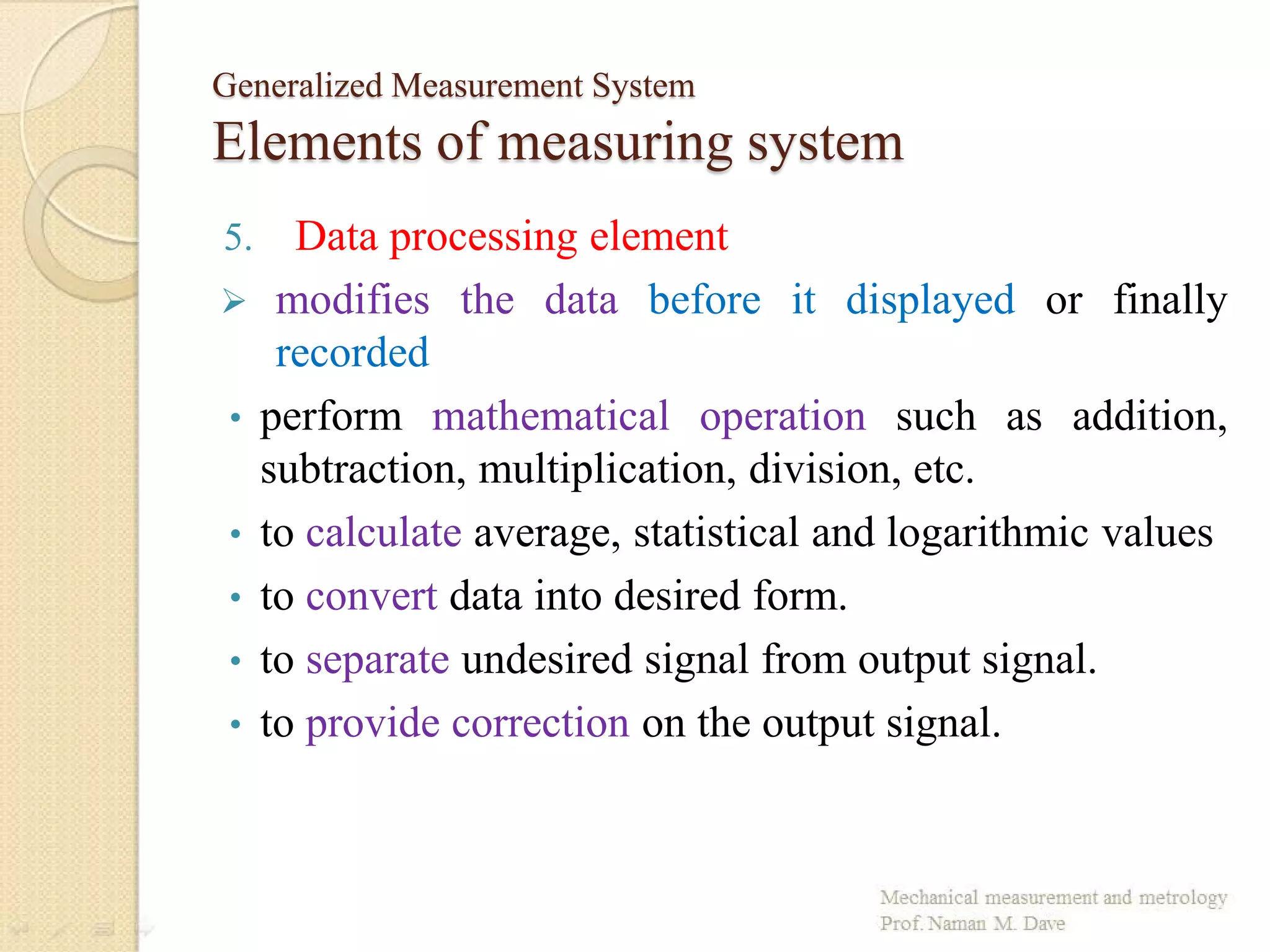 Generalized Measurement System
Elements of measuring system

5. Data processing element

➢ modifies the data before it displayed or finally recorded

• perform mathematical operation such as addition, subtraction, multiplication, division, etc.

• to calculate average, statistical and logarithmic values

• to convert data into desired form.

• to separate undesired signal from output signal.

• to provide correction on the output signal.

Mechanical measurement and metrology
Prof. Naman M. Dave